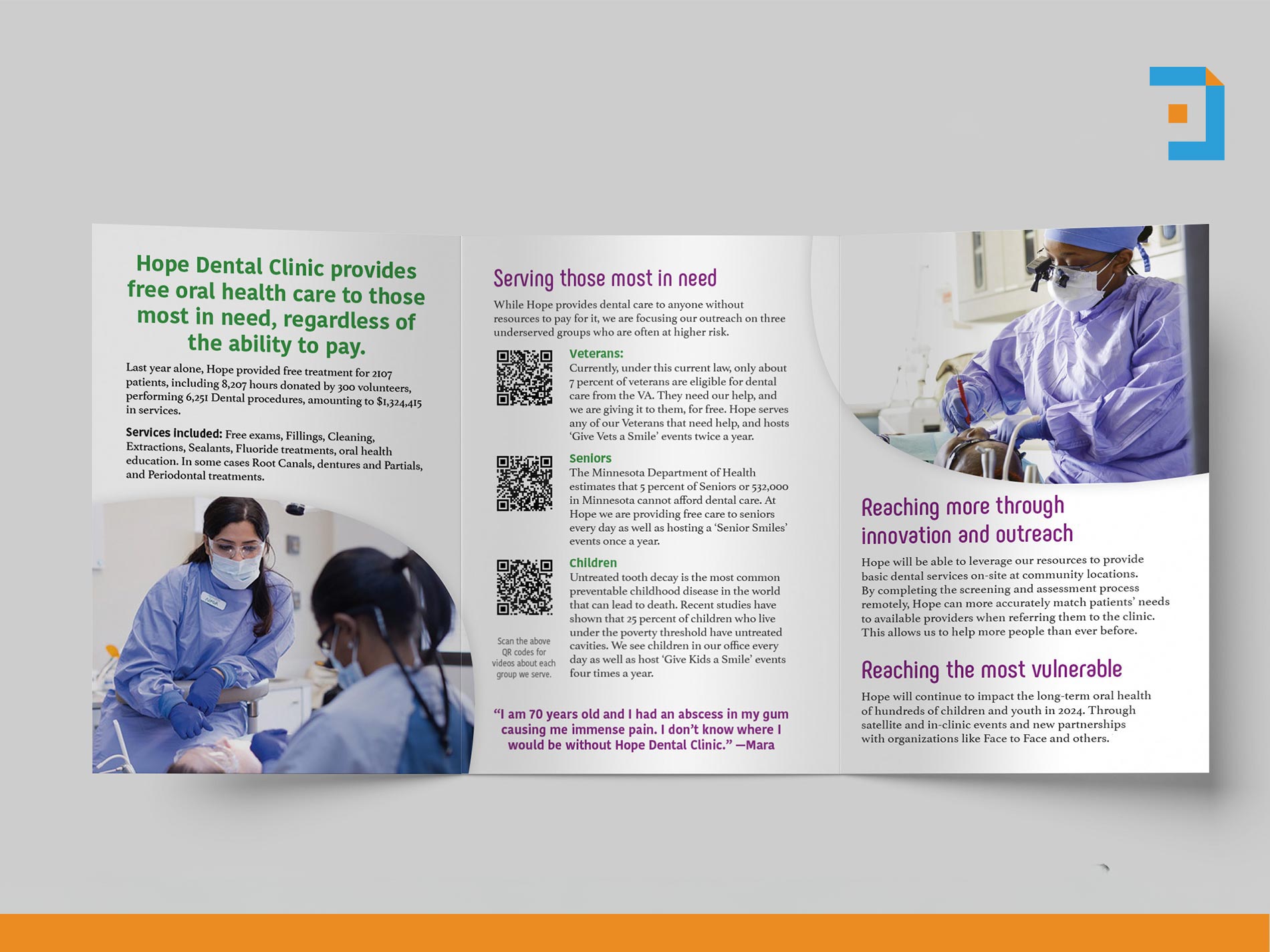 Hope Dental Clinic provides free oral health care to those most in need, regardless of the ability to pay.

Last year alone, Hope provided free treatment for 2107 patients, including 8,207 hours donated by 300 volunteers, performing 6,251 Dental procedures, amounting to $1,324,415 in services.

Services included: Free exams, Fillings, Cleaning, Extractions, Sealants, Fluoride treatments, oral health education. In some cases Root Canals, dentures and Partials, and Periodontal treatments.

Serving those most in need

While Hope provides dental care to anyone without resources to pay for it, we are focusing our outreach on three underserved groups who are often at higher risk.

Veterans:
Currently, under this current law, only about 7 percent of veterans are eligible for dental care from the VA. They need our help, and we are giving it to them, for free. Hope serves any of our Veterans that need help, and hosts 'Give Vets a Smile' events twice a year.

Seniors
The Minnesota Department of Health estimates that 5 percent of Seniors or 532,000 in Minnesota cannot afford dental care. At Hope we are providing free care to seniors every day as well as hosting a 'Senior Smiles' events once a year.

Children
Untreated tooth decay is the most common preventable childhood disease in the world that can lead to death. Recent studies have shown that 25 percent of children who live under the poverty threshold have untreated cavities. We see children in our office every day as well as host 'Give Kids a Smile' events four times a year.

Scan the above QR codes for videos about each group we serve.

"I am 70 years old and I had an abscess in my gum causing me immense pain. I don't know where I would be without Hope Dental Clinic." —Mara

Reaching more through innovation and outreach

Hope will be able to leverage our resources to provide basic dental services on-site at community locations. By completing the screening and assessment process remotely, Hope can more accurately match patients' needs to available providers when referring them to the clinic. This allows us to help more people than ever before.

Reaching the most vulnerable

Hope will continue to impact the long-term oral health of hundreds of children and youth in 2024. Through satellite and in-clinic events and new partnerships with organizations like Face to Face and others.